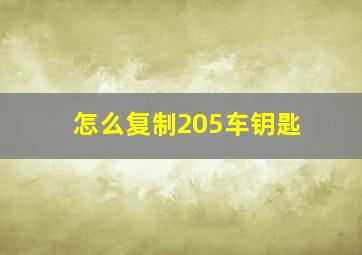 怎么复制205车钥匙